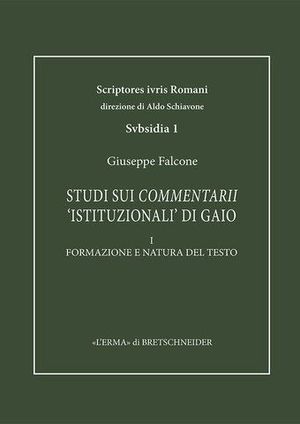 Scriptores ivris Romani
direzione di Aldo Schiavone

Svbsidia 1

Giuseppe Falcone

STUDI SUI COMMENTARII 'ISTITUZIONALI' DI GAIO

I
FORMAZIONE E NATURA DEL TESTO

«L'ERMA» di BRETSCHNEIDER